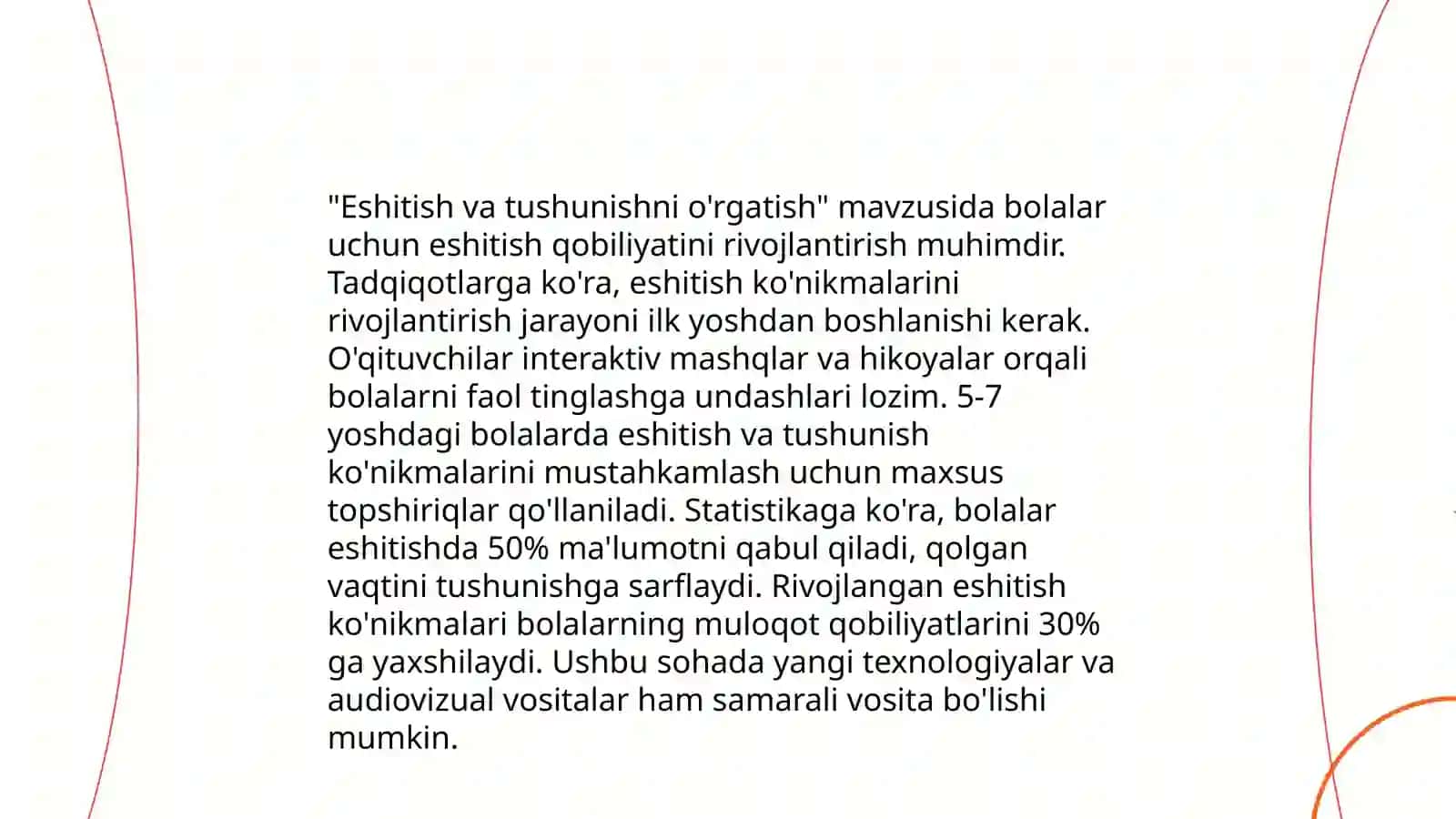 "Eshitish va tushunishni o'rgatish" mavzusida bolalar uchun eshitish qobiliyatini rivojlantirish muhimdir. Tadqiqotlarga ko'ra, eshitish ko'nikmalarini rivojlantirish jarayoni ilk yoshdan boshlanishi kerak. O'qituvchilar interaktiv mashqlar va hikoyalar orqali bolalarni faol tinglashga undashlari lozim. 5-7 yoshdagi bolalarda eshitish va tushunish ko'nikmalarini mustahkamlash uchun maxsus topshiriqlar qo'llaniladi. Statistikaga ko'ra, bolalar eshitishda 50% ma'lumotni qabul qiladi, qolgan vaqtini tushunishga sarflaydi. Rivojlangan eshitish ko'nikmalari bolalarning muloqot qobiliyatlarini 30% ga yaxshilaydi. Ushbu sohada yangi texnologiyalar va audiovizual vositalar ham samarali vosita bo'lishi mumkin.